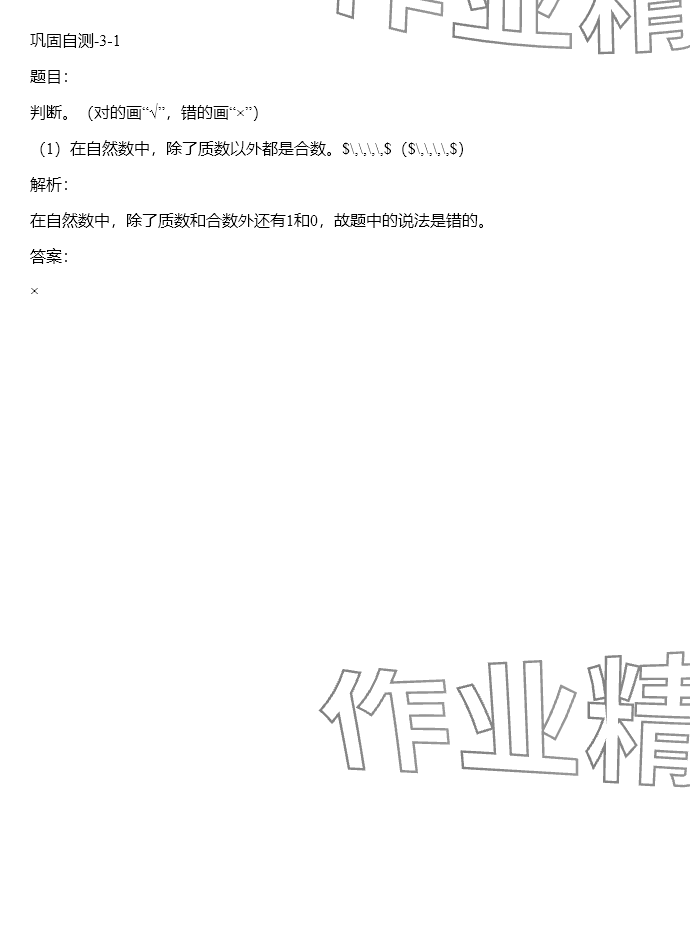 作业精

巩固自测-3-1

题目：

判断。（对的画“√”，错的画“×”）

（1）在自然数中，除了质数以外都是合数。$\,\,\,\,$（$\,\,\,\,$）

解析：

在自然数中，除了质数和合数外还有1和0，故题中的说法是错的。

答案：

×

作业精